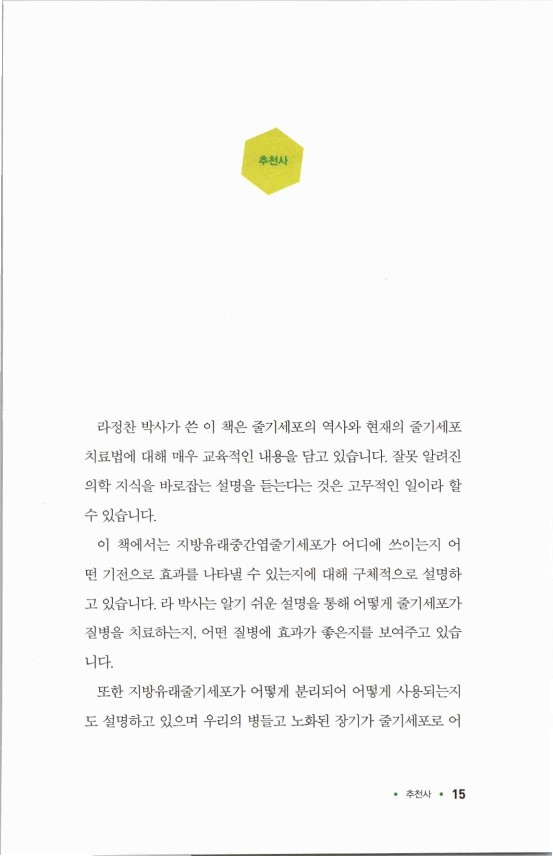 추천사

라정찬 박사가 쓴 이 책은 줄기세포의 역사와 현재의 줄기세포 치료법에 대해 매우 교육적인 내용을 담고 있습니다. 잘못 알려진 의학 지식을 바로잡는 설명을 듣는다는 것은 고무적인 일이라 할 수 있습니다.

이 책에서는 지방유래중간엽줄기세포가 어디에 쓰이는지 어떤 기전으로 효과를 나타낼 수 있는지에 대해 구체적으로 설명하고 있습니다. 라 박사는 알기 쉬운 설명을 통해 어떻게 줄기세포가 질병을 치료하는지, 어떤 질병에 효과가 좋은지를 보여주고 있습니다.

또한 지방유래줄기세포가 어떻게 분리되어 어떻게 사용되는지도 설명하고 있으며 우리의 병들고 노화된 장기가 줄기세포로 어

• 추천사 • 15